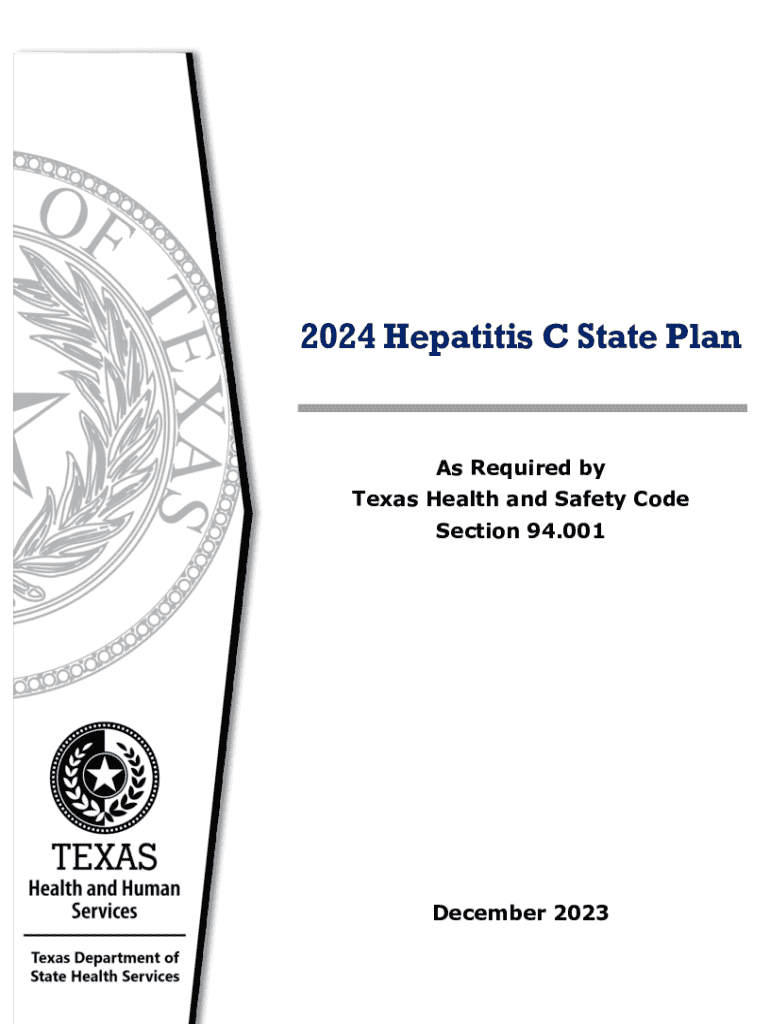 OF TEXAS

2024 Hepatitis C State Plan

As Required by
Texas Health and Safety Code
Section 94.001

TEXAS
Health and Human Services

Texas Department of State Health Services

December 2023